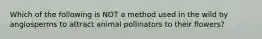 Which of the following is NOT a method used in the wild by angiosperms to attract animal pollinators to their flowers?